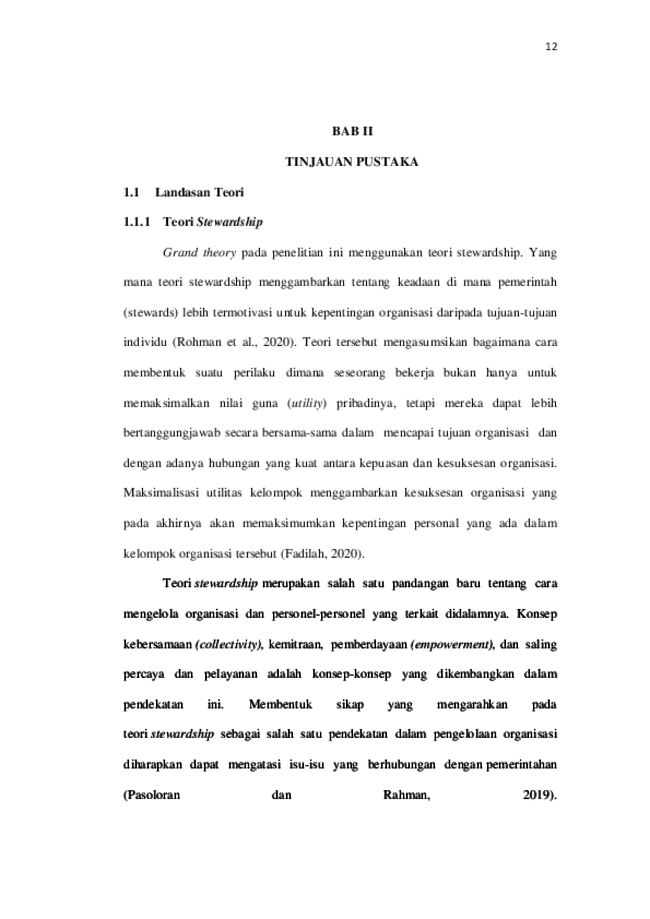 12

BAB II

TINJAUAN PUSTAKA

1.1 Landasan Teori

1.1.1 Teori Stewardship

Grand theory pada penelitian ini menggunakan teori stewardship. Yang mana teori stewardship menggambarkan tentang keadaan di mana pemerintah (stewards) lebih termotivasi untuk kepentingan organisasi daripada tujuan-tujuan individu (Rohman et al., 2020). Teori tersebut mengasumsikan bagaimana cara membentuk suatu perilaku dimana seseorang bekerja bukan hanya untuk memaksimalkan nilai guna (utility) pribadinya, tetapi mereka dapat lebih bertanggungjawab secara bersama-sama dalam mencapai tujuan organisasi dan dengan adanya hubungan yang kuat antara kepuasan dan kesuksesan organisasi. Maksimalisasi utilitas kelompok menggambarkan kesuksesan organisasi yang pada akhirnya akan memaksimumkan kepentingan personal yang ada dalam kelompok organisasi tersebut (Fadilah, 2020).

Teori stewardship merupakan salah satu pandangan baru tentang cara mengelola organisasi dan personel-personel yang terkait didalamnya. Konsep kebersamaan (collectivity), kemitraan, pemberdayaan (empowerment), dan saling percaya dan pelayanan adalah konsep-konsep yang dikembangkan dalam pendekatan ini. Membentuk sikap yang mengarahkan pada teori stewardship sebagai salah satu pendekatan dalam pengelolaan organisasi diharapkan dapat mengatasi isu-isu yang berhubungan dengan pemerintahan (Pasoloran dan Rahman, 2019).